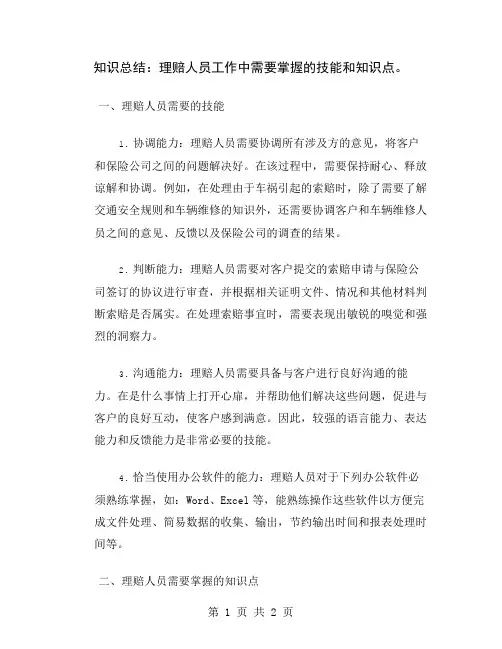 知识总结：理赔人员工作中需要掌握的技能和知识点。

一、理赔人员需要的技能

1.协调能力：理赔人员需要协调所有涉及方的意见，将客户和保险公司之间的问题解决好。在该过程中，需要保持耐心、释放谅解和协调。例如，在处理由于车祸引起的索赔时，除了需要了解交通安全规则和车辆维修的知识外，还需要协调客户和车辆维修人员之间的意见、反馈以及保险公司的调查的结果。

2.判断能力：理赔人员需要对客户提交的索赔申请与保险公司签订的协议进行审查，并根据相关证明文件、情况和其他材料判断索赔是否属实。在处理索赔事宜时，需要表现出敏锐的嗅觉和强烈的洞察力。

3.沟通能力：理赔人员需要具备与客户进行良好沟通的能力。在是什么事情上打开心扉，并帮助他们解决这些问题，促进与客户的良好互动，使客户感到满意。因此，较强的语言能力、表达能力和反馈能力是非常必要的技能。

4.恰当使用办公软件的能力：理赔人员对于下列办公软件必须熟练掌握，如：Word、Excel等，能熟练操作这些软件以方便完成文件处理、简易数据的收集、输出，节约输出时间和报表处理时间等。

二、理赔人员需要掌握的知识点

第 1 页 共 2 页